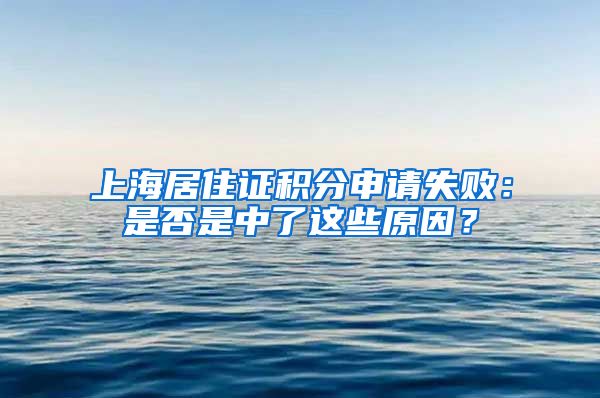 上海居住证积分申请失败：是否是中了这些原因？